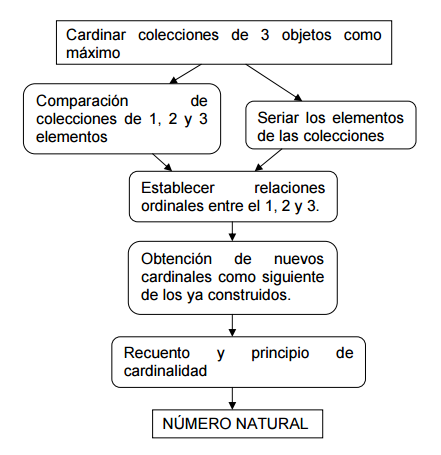 Cardinar colecciones de 3 objetos como máximo

Comparación de colecciones de 1, 2 y 3 elementos

Seriar los elementos de las colecciones

Establecer relaciones ordinales entre el 1, 2 y 3.

Obtención de nuevos cardinales como siguiente de los ya construidos.

Recuento y principio de cardinalidad

NÚMERO NATURAL